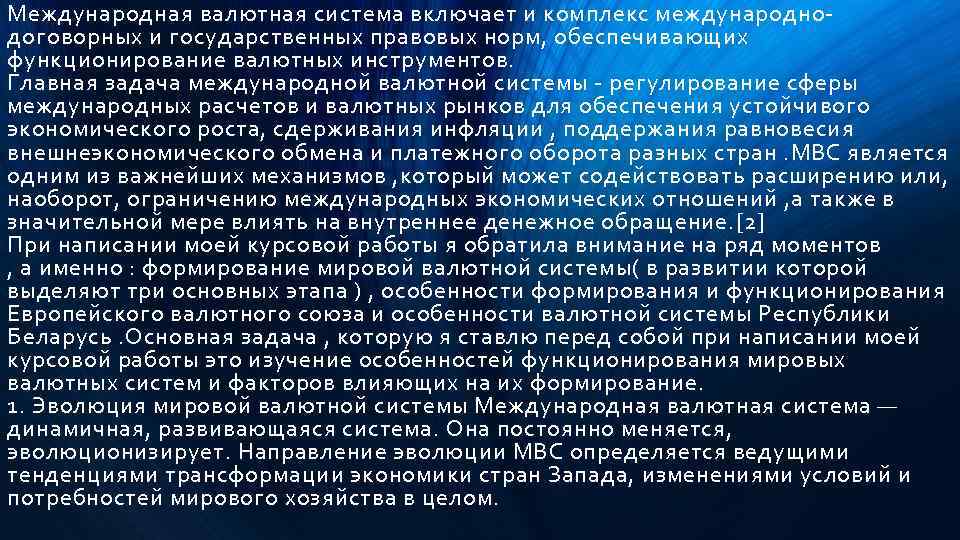 Международная валютная система включает и комплекс международно-договорных и государственных правовых норм, обеспечивающих функционирование валютных инструментов.
Главная задача международной валютной системы - регулирование сферы международных расчетов и валютных рынков для обеспечения устойчивого экономического роста, сдерживания инфляции , поддержания равновесия внешнеэкономического обмена и платежного оборота разных стран .МВС является одним из важнейших механизмов ,который может содействовать расширению или, наоборот, ограничению международных экономических отношений ,а также в значительной мере влиять на внутреннее денежное обращение.[2]
При написании моей курсовой работы я обратила внимание на ряд моментов , а именно : формирование мировой валютной системы( в развитии которой выделяют три основных этапа ) , особенности формирования и функционирования Европейского валютного союза и особенности валютной системы Республики Беларусь .Основная задача , которую я ставлю перед собой при написании моей курсовой работы это изучение особенностей функционирования мировых валютных систем и факторов влияющих на их формирование.
1. Эволюция мировой валютной системы Международная валютная система — динамичная, развивающаяся система. Она постоянно меняется, эволюционизирует. Направление эволюции МВС определяется ведущими тенденциями трансформации экономики стран Запада, изменениями условий и потребностей мирового хозяйства в целом.